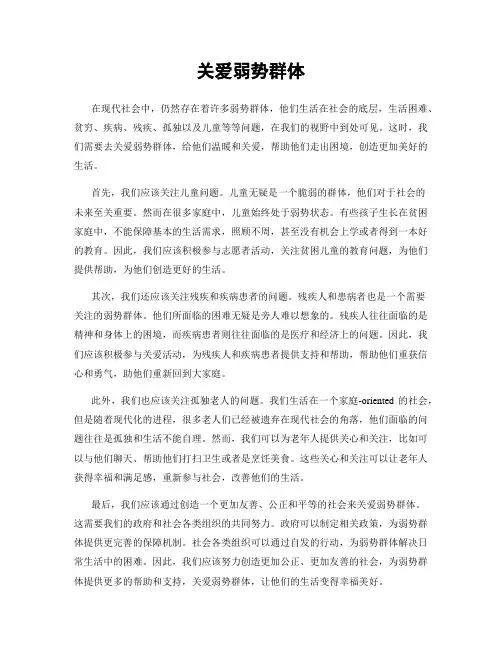 关爱弱势群体

在现代社会中，仍然存在着许多弱势群体，他们生活在社会的底层，生活困难、贫穷、疾病、残疾、孤独以及儿童等等问题，在我们的视野中到处可见。这时，我们需要去关爱弱势群体，给他们温暖和关爱，帮助他们走出困境，创造更加美好的生活。

首先，我们应该关注儿童问题。儿童无疑是一个脆弱的群体，他们对于社会的未来至关重要。然而在很多家庭中，儿童始终处于弱势状态。有些孩子生长在贫困家庭中，不能保障基本的生活需求，照顾不周，甚至没有机会上学或者得到一本好的教育。因此，我们应该积极参与志愿者活动，关注贫困儿童的教育问题，为他们提供帮助，为他们创造更好的生活。

其次，我们还应该关注残疾和疾病患者的问题。残疾人和患病者也是一个需要关注的弱势群体。他们所面临的困难无疑是旁人难以想象的。残疾人往往面临的是精神和身体上的困境，而疾病患者则往往面临的是医疗和经济上的问题。因此，我们应该积极参与关爱活动，为残疾人和疾病患者提供支持和帮助，帮助他们重获信心和勇气，助他们重新回到大家庭。

此外，我们也应该关注孤独老人的问题。我们生活在一个家庭-oriented 的社会，但是随着现代化的进程，很多老人们已经被遗弃在现代社会的角落，他们面临的问题往往是孤独和生活不能自理。然而，我们可以为老年人提供关心和关注，比如可以与他们聊天、帮助他们打扫卫生或者是烹饪美食。这些关心和关注可以让老年人获得幸福和满足感，重新参与社会，改善他们的生活。

最后，我们应该通过创造一个更加友善、公正和平等的社会来关爱弱势群体。这需要我们的政府和社会各类组织的共同努力。政府可以制定相关政策，为弱势群体提供更完善的保障机制。社会各类组织可以通过自发的行动，为弱势群体解决日常生活中的困难。因此，我们应该努力创造更加公正、更加友善的社会，为弱势群体提供更多的帮助和支持，关爱弱势群体，让他们的生活变得幸福美好。